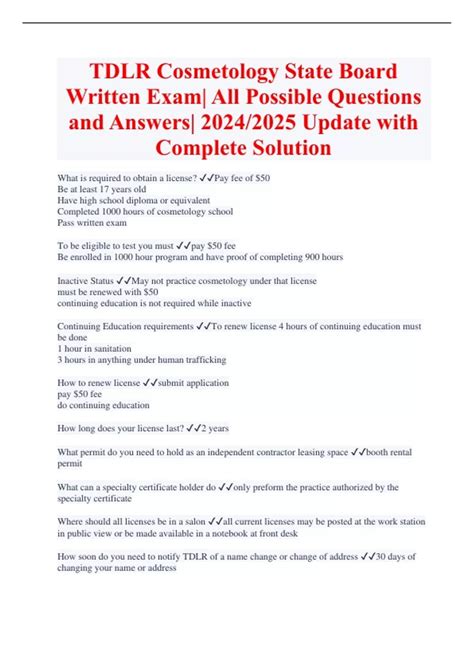 TDLR Cosmetology State Board Written Exam| All Possible Questions and Answers| 2024/2025 Update with Complete Solution

What is required to obtain a license? ✓✓Pay fee of $50
Be at least 17 years old
Have high school diploma or equivalent
Completed 1000 hours of cosmetology school
Pass written exam

To be eligible to test you must ✓✓pay $50 fee
Be enrolled in 1000 hour program and have proof of completing 900 hours

Inactive Status ✓✓May not practice cosmetology under that license
must be renewed with $50
continuing education is not required while inactive

Continuing Education requirements ✓✓To renew license 4 hours of continuing education must be done
1 hour in sanitation
3 hours in anything under human trafficking

How to renew license ✓✓submit application
pay $50 fee
do continuing education

How long does your license last? ✓✓2 years

What permit do you need to hold as an independent contractor leasing space ✓✓booth rental permit

What can a specialty certificate holder do ✓✓only preform the practice authorized by the specialty certificate

Where should all licenses be in a salon ✓✓all current licenses may be posted at the work station in public view or be made available in a notebook at front desk

How soon do you need to notify TDLR of a name change or change of address ✓✓30 days of changing your name or address